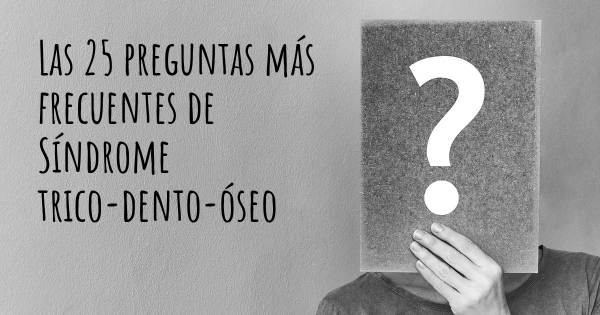 Las 25 preguntas más frecuentes de Síndrome trico-dento-óseo

?